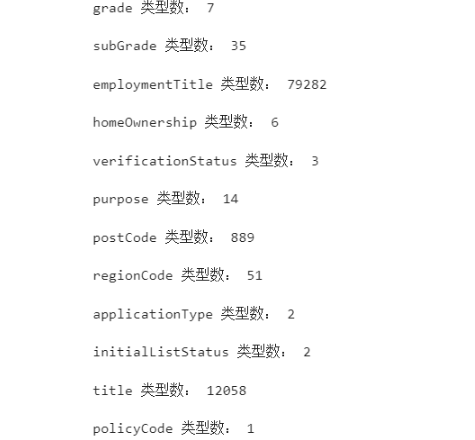 grade 类型数： 7

subGrade 类型数： 35

employmentTitle 类型数： 79282

homeOwnership 类型数： 6

verificationStatus 类型数： 3

purpose 类型数： 14

postCode 类型数： 889

regionCode 类型数： 51

applicationType 类型数： 2

initialListStatus 类型数： 2

title 类型数： 12058

policyCode 类型数： 1